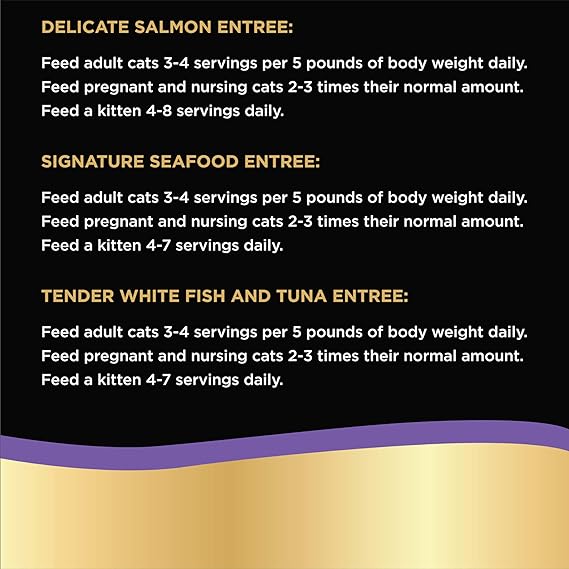 DELICATE SALMON ENTREE:

Feed adult cats 3-4 servings per 5 pounds of body weight daily. Feed pregnant and nursing cats 2-3 times their normal amount. Feed a kitten 4-8 servings daily.

SIGNATURE SEAFOOD ENTREE:

Feed adult cats 3-4 servings per 5 pounds of body weight daily. Feed pregnant and nursing cats 2-3 times their normal amount. Feed a kitten 4-7 servings daily.

TENDER WHITE FISH AND TUNA ENTREE:

Feed adult cats 3-4 servings per 5 pounds of body weight daily. Feed pregnant and nursing cats 2-3 times their normal amount. Feed a kitten 4-7 servings daily.